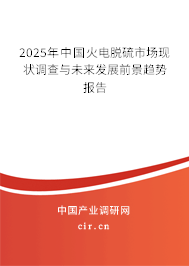 2025年中国火电脱硫市场现状调查与未来发展前景趋势报告

中国产业调研网
cir.cn